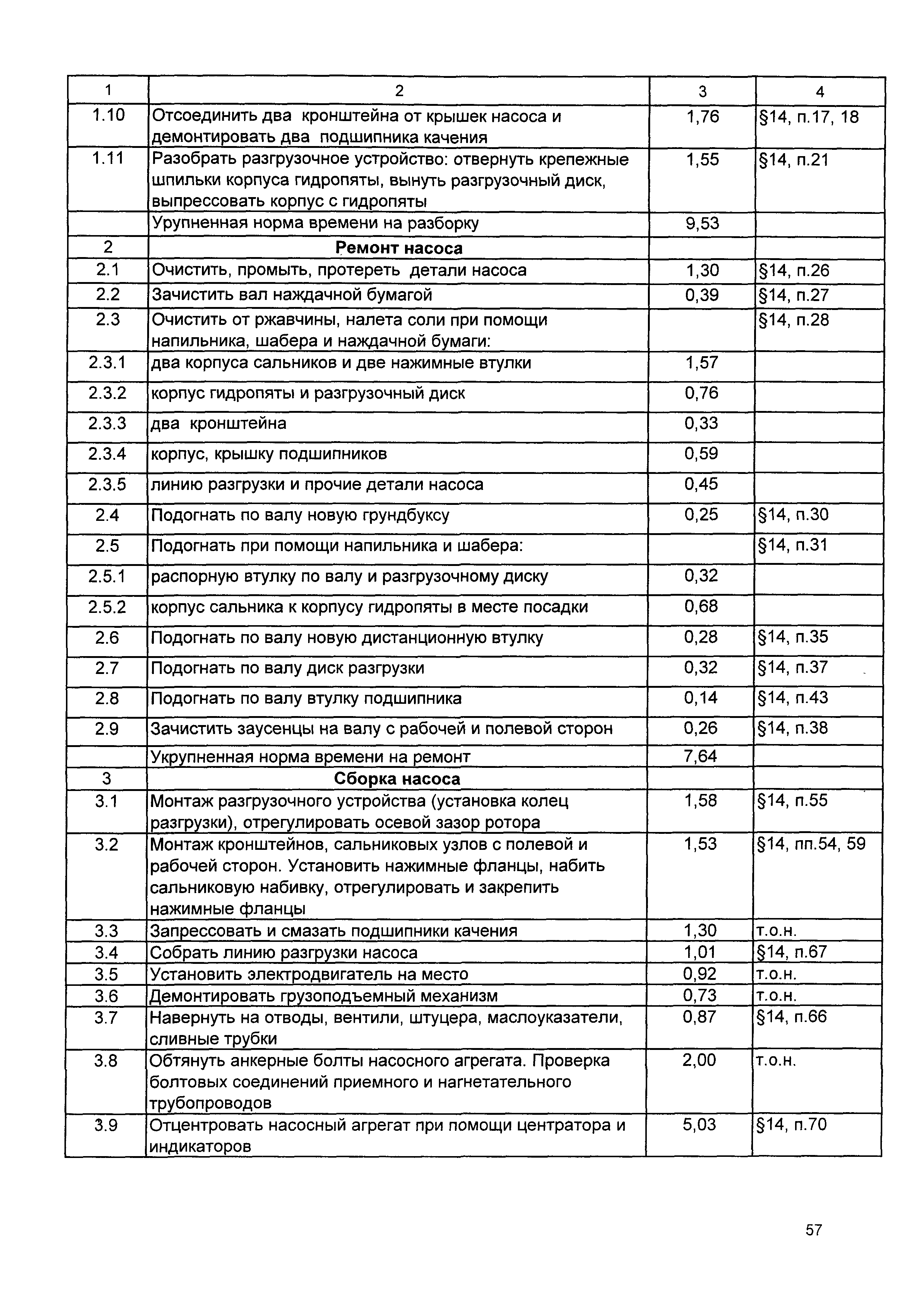 | 1 | 2 | 3 | 4 |
|---|---|---|---|
| 1.10 | Отсоединить два кронштейна от крышек насоса и демонтировать два подшипника качения | 1,76 | §14, п.17, 18 |
| 1.11 | Разобрать разгрузочное устройство: отвернуть крепежные шпильки корпуса гидропяты, вынуть разгрузочный диск, выпрессовать корпус с гидропяты | 1,55 | §14, п.21 |
|  | Урупненная норма времени на разборку | 9,53 |  |
| 2 | **Ремонт насоса** |  |  |
| 2.1 | Очистить, промыть, протереть детали насоса | 1,30 | §14, п.26 |
| 2.2 | Зачистить вал наждачной бумагой | 0,39 | §14, п.27 |
| 2.3 | Очистить от ржавчины, налета соли при помощи напильника, шабера и наждачной бумаги: |  | §14, п.28 |
| 2.3.1 | два корпуса сальников и две нажимные втулки | 1,57 |  |
| 2.3.2 | корпус гидропяты и разгрузочный диск | 0,76 |  |
| 2.3.3 | два кронштейна | 0,33 |  |
| 2.3.4 | корпус, крышку подшипников | 0,59 |  |
| 2.3.5 | линию разгрузки и прочие детали насоса | 0,45 |  |
| 2.4 | Подогнать по валу новую грундбуксу | 0,25 | §14, п.30 |
| 2.5 | Подогнать при помощи напильника и шабера: |  | §14, п.31 |
| 2.5.1 | распорную втулку по валу и разгрузочному диску | 0,32 |  |
| 2.5.2 | корпус сальника к корпусу гидропяты в месте посадки | 0,68 |  |
| 2.6 | Подогнать по валу новую дистанционную втулку | 0,28 | §14, п.35 |
| 2.7 | Подогнать по валу диск разгрузки | 0,32 | §14, п.37 |
| 2.8 | Подогнать по валу втулку подшипника | 0,14 | §14, п.43 |
| 2.9 | Зачистить заусенцы на валу с рабочей и полевой сторон | 0,26 | §14, п.38 |
|  | Укрупненная норма времени на ремонт | 7,64 |  |
| 3 | **Сборка насоса** |  |  |
| 3.1 | Монтаж разгрузочного устройства (установка колец разгрузки), отрегулировать осевой зазор ротора | 1,58 | §14, п.55 |
| 3.2 | Монтаж кронштейнов, сальниковых узлов с полевой и рабочей сторон. Установить нажимные фланцы, набить сальниковую набивку, отрегулировать и закрепить нажимные фланцы | 1,53 | §14, пп.54, 59 |
| 3.3 | Запрессовать и смазать подшипники качения | 1,30 | т.о.н. |
| 3.4 | Собрать линию разгрузки насоса | 1,01 | §14, п.67 |
| 3.5 | Установить электродвигатель на место | 0,92 | т.о.н. |
| 3.6 | Демонтировать грузоподъемный механизм | 0,73 | т.о.н. |
| 3.7 | Навернуть на отводы, вентили, штуцера, маслоуказатели, сливные трубки | 0,87 | §14, п.66 |
| 3.8 | Обтянуть анкерные болты насосного агрегата. Проверка болтовых соединений приемного и нагнетательного трубопроводов | 2,00 | т.о.н. |
| 3.9 | Отцентровать насосный агрегат при помощи центратора и индикаторов | 5,03 | §14, п.70 |

57